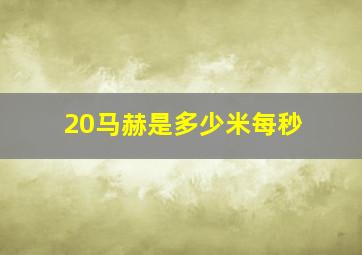 20马赫是多少米每秒